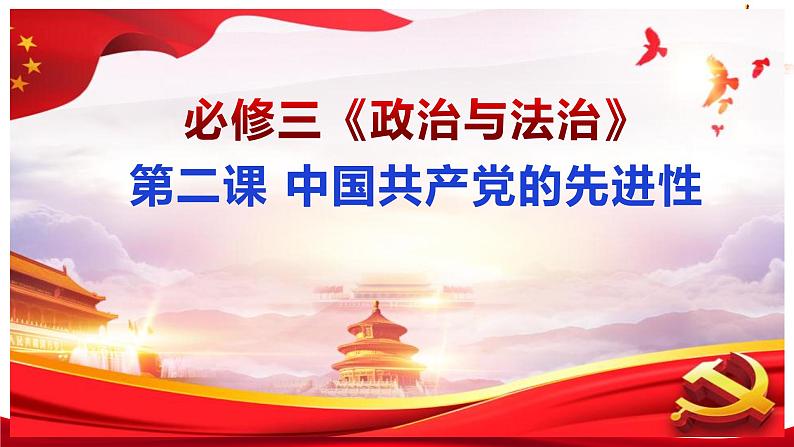 必修三《政治与法治》
第二课 中国共产党的先进性